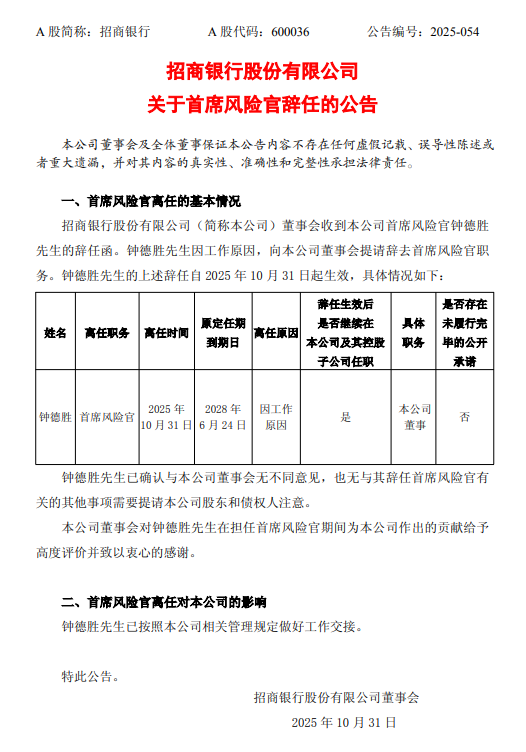 A 股简称：招商银行　　A 股代码：600036　　公告编号：2025-054

招商银行股份有限公司
关于首席风险官辞任的公告

本公司董事会及全体董事保证本公告内容不存在任何虚假记载、误导性陈述或者重大遗漏，并对其内容的真实性、准确性和完整性承担法律责任。

一、首席风险官离任的基本情况

招商银行股份有限公司（简称本公司）董事会收到本公司首席风险官钟德胜先生的辞任函。钟德胜先生因工作原因，向本公司董事会提请辞去首席风险官职务。钟德胜先生的上述辞任自 2025 年 10 月 31 日起生效，具体情况如下：

| 姓名 | 离任职务 | 离任时间 | 原定任期到期日 | 离任原因 | 辞任生效后是否继续在本公司及其控股子公司任职 | 具体职务 | 是否存在未履行完毕的公开承诺 |
|---|---|---|---|---|---|---|---|
| 钟德胜 | 首席风险官 | 2025 年 10 月 31 日 | 2028 年 6 月 24 日 | 因工作原因 | 是 | 本公司董事 | 否 |

钟德胜先生已确认与本公司董事会无不同意见，也无与其辞任首席风险官有关的其他事项需要提请本公司股东和债权人注意。

本公司董事会对钟德胜先生在担任首席风险官期间为本公司作出的贡献给予高度评价并致以衷心的感谢。

二、首席风险官离任对本公司的影响

钟德胜先生已按照本公司相关管理规定做好工作交接。

特此公告。

招商银行股份有限公司董事会
2025 年 10 月 31 日